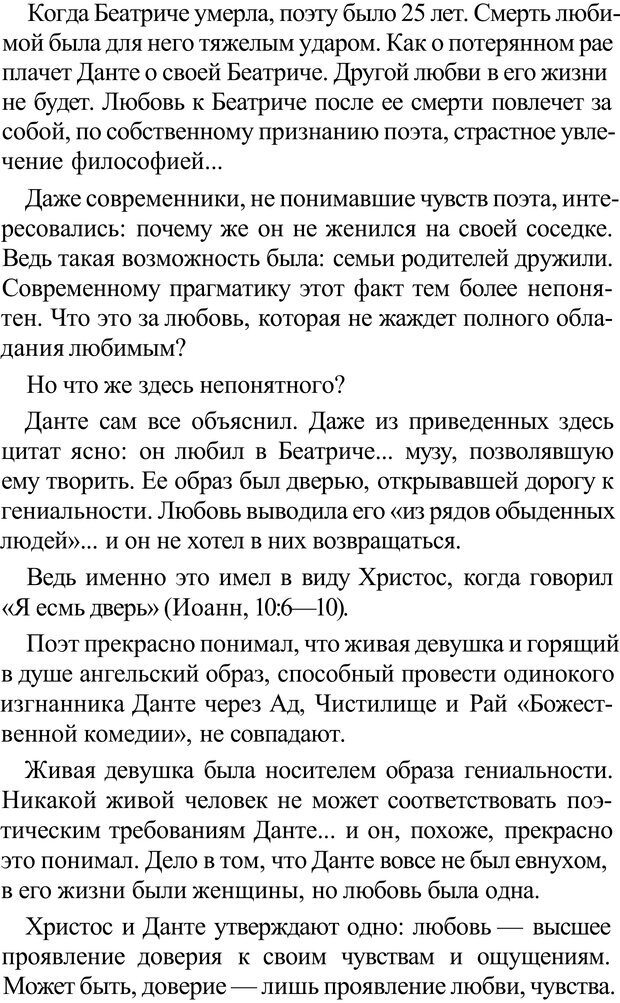 Когда Беатриче умерла, поэту было 25 лет. Смерть любимой была для него тяжелым ударом. Как о потерянном рае плачет Данте о своей Беатриче. Другой любви в его жизни не будет. Любовь к Беатриче после ее смерти повлечет за собой, по собственному признанию поэта, страстное увлечение философией...

Даже современники, не понимавшие чувств поэта, интересовались: почему же он не женился на своей соседке. Ведь такая возможность была: семьи родителей дружили. Современному прагматику этот факт тем более непонятен. Что это за любовь, которая не жаждет полного обладания любимым?

Но что же здесь непонятного?

Данте сам все объяснил. Даже из приведенных здесь цитат ясно: он любил в Беатриче... музу, позволявшую ему творить. Ее образ был дверью, открывавшей дорогу к гениальности. Любовь выводила его «из рядов обыденных людей»... и он не хотел в них возвращаться.

Ведь именно это имел в виду Христос, когда говорил «Я есмь дверь» (Иоанн, 10:6—10).

Поэт прекрасно понимал, что живая девушка и горящий в душе ангельский образ, способный провести одинокого изгнанника Данте через Ад, Чистилище и Рай «Божественной комедии», не совпадают.

Живая девушка была носителем образа гениальности. Никакой живой человек не может соответствовать поэтическим требованиям Данте... и он, похоже, прекрасно это понимал. Дело в том, что Данте вовсе не был евнухом, в его жизни были женщины, но любовь была одна.

Христос и Данте утверждают одно: любовь — высшее проявление доверия к своим чувствам и ощущениям. Может быть, доверие — лишь проявление любви, чувства.